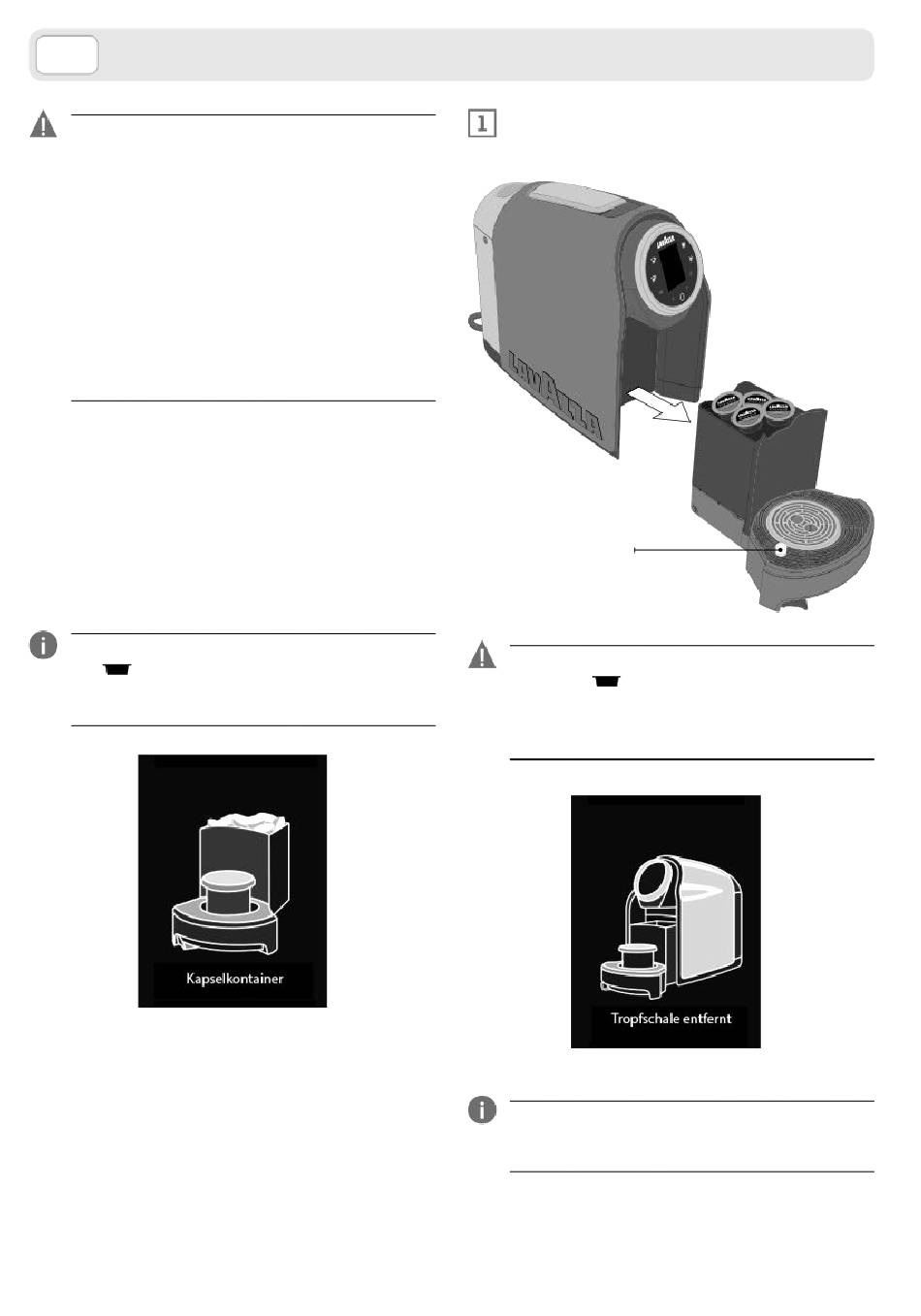 1

LAVAZZA

Kapselkontainer

Tropfschale entfernt